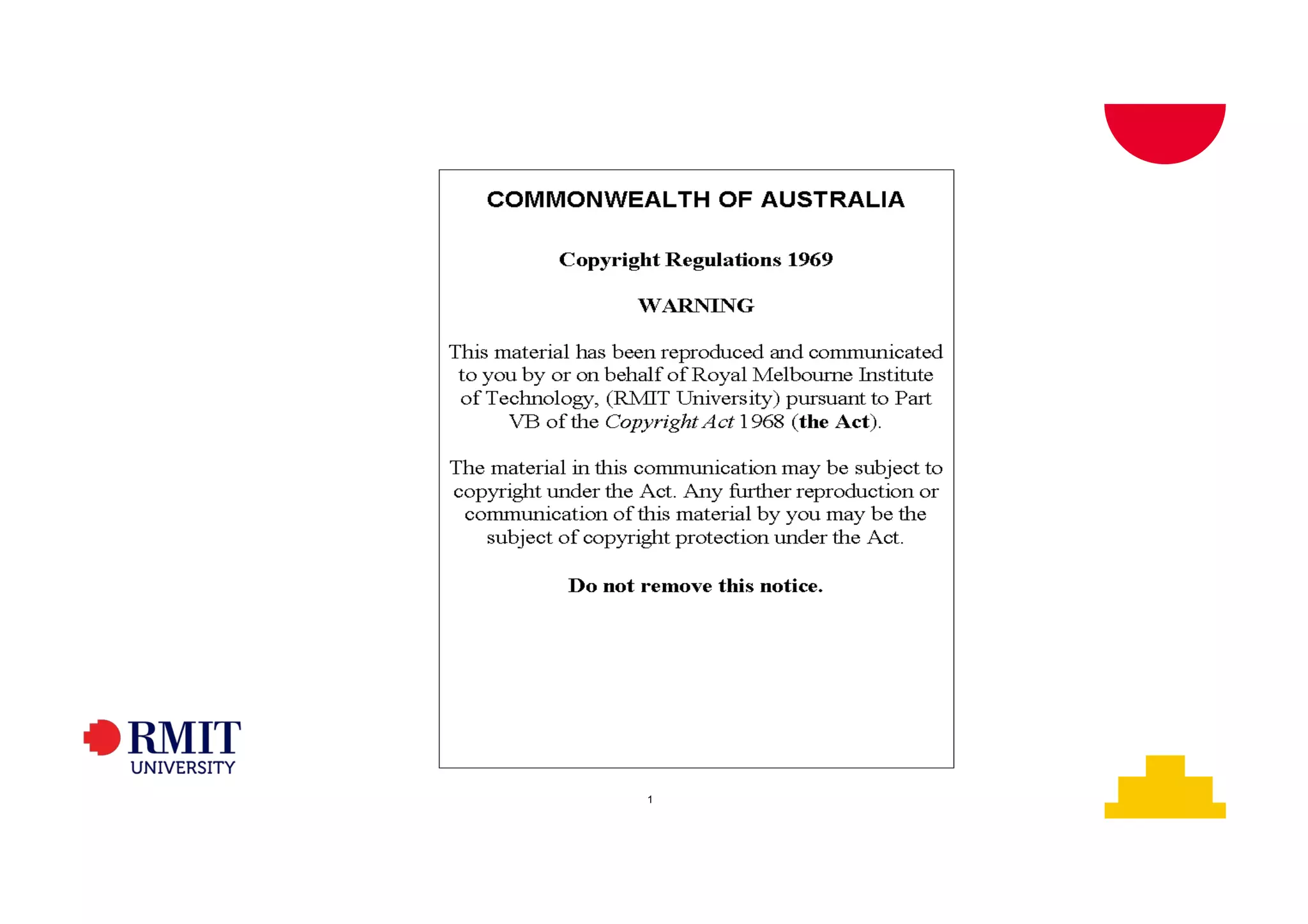 COMMONWEALTH OF AUSTRALIA

Copyright Regulations 1969

WARNING

This material has been reproduced and communicated to you by or on behalf of Royal Melbourne Institute of Technology, (RMIT University) pursuant to Part VB of the Copyright Act 1968 (the Act).

The material in this communication may be subject to copyright under the Act. Any further reproduction or communication of this material by you may be the subject of copyright protection under the Act.

Do not remove this notice.

RMIT
UNIVERSITY

1